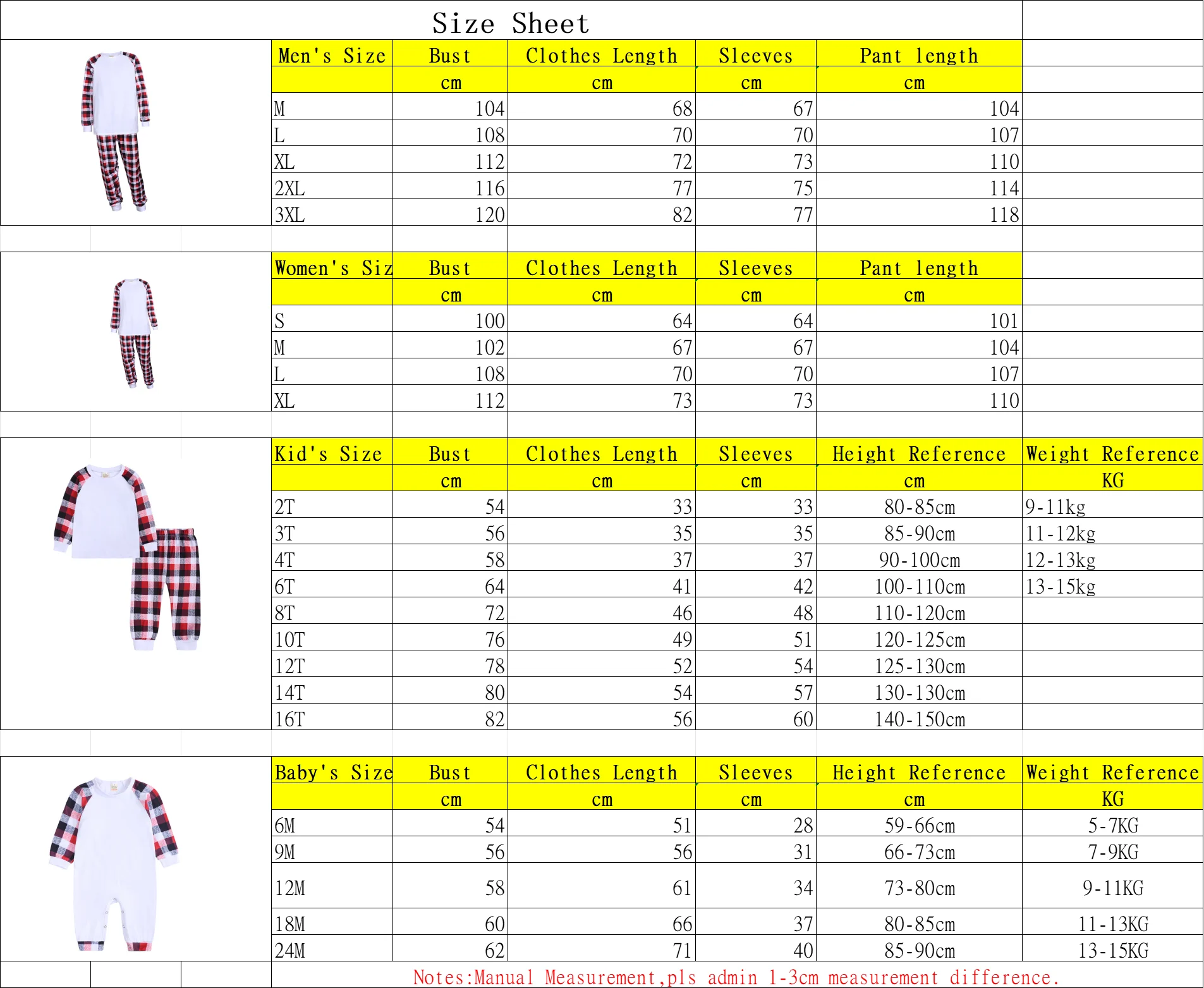 Size Sheet

| Men's Size | Bust | Clothes Length | Sleeves | Pant length |
|---|---|---|---|---|
| | cm | cm | cm | cm |
| M | 104 | 68 | 67 | 104 |
| L | 108 | 70 | 70 | 107 |
| XL | 112 | 72 | 73 | 110 |
| 2XL | 116 | 77 | 75 | 114 |
| 3XL | 120 | 82 | 77 | 118 |

| Women's Siz | Bust | Clothes Length | Sleeves | Pant length |
|---|---|---|---|---|
| | cm | cm | cm | cm |
| S | 100 | 64 | 64 | 101 |
| M | 102 | 67 | 67 | 104 |
| L | 108 | 70 | 70 | 107 |
| XL | 112 | 73 | 73 | 110 |

| Kid's Size | Bust | Clothes Length | Sleeves | Height Reference | Weight Reference |
|---|---|---|---|---|---|
| | cm | cm | cm | cm | KG |
| 2T | 54 | 33 | 33 | 80-85cm | 9-11kg |
| 3T | 56 | 35 | 35 | 85-90cm | 11-12kg |
| 4T | 58 | 37 | 37 | 90-100cm | 12-13kg |
| 6T | 64 | 41 | 42 | 100-110cm | 13-15kg |
| 8T | 72 | 46 | 48 | 110-120cm | |
| 10T | 76 | 49 | 51 | 120-125cm | |
| 12T | 78 | 52 | 54 | 125-130cm | |
| 14T | 80 | 54 | 57 | 130-130cm | |
| 16T | 82 | 56 | 60 | 140-150cm | |

| Baby's Size | Bust | Clothes Length | Sleeves | Height Reference | Weight Reference |
|---|---|---|---|---|---|
| | cm | cm | cm | cm | KG |
| 6M | 54 | 51 | 28 | 59-66cm | 5-7KG |
| 9M | 56 | 56 | 31 | 66-73cm | 7-9KG |
| 12M | 58 | 61 | 34 | 73-80cm | 9-11KG |
| 18M | 60 | 66 | 37 | 80-85cm | 11-13KG |
| 24M | 62 | 71 | 40 | 85-90cm | 13-15KG |

Notes:Manual Measurement,pls admin 1-3cm measurement difference.